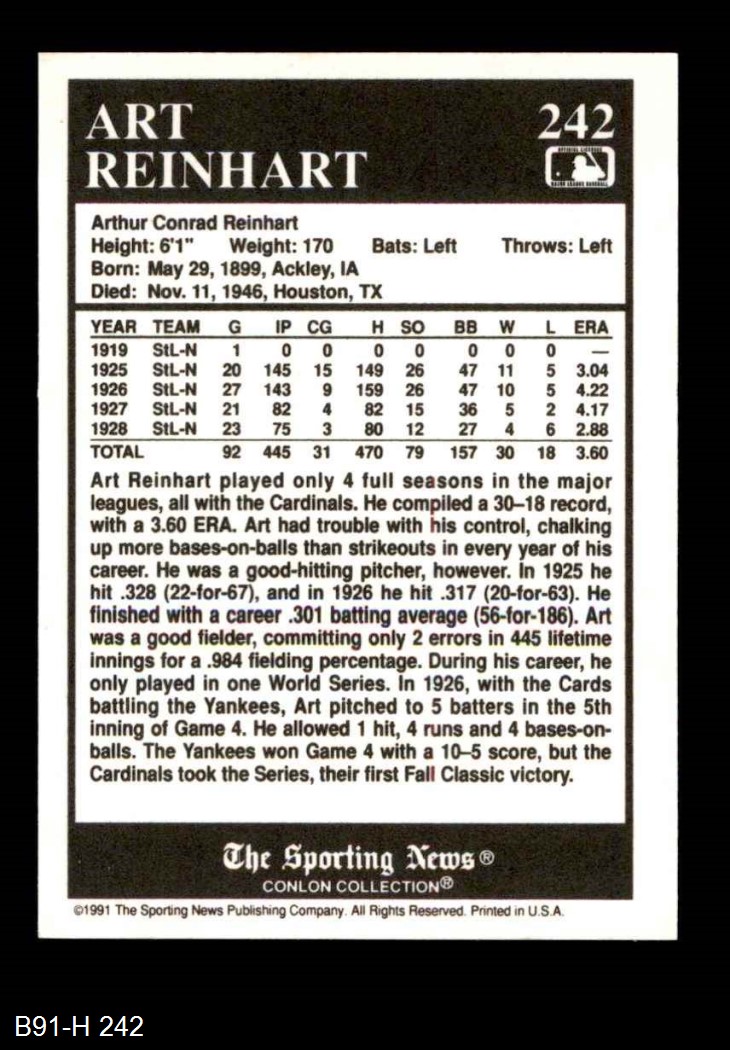 ART REINHART

242

Arthur Conrad Reinhart
Height: 6'1" Weight: 170 Bats: Left Throws: Left
Born: May 29, 1899, Ackley, IA
Died: Nov. 11, 1946, Houston, TX

| YEAR | TEAM | G | IP | CG | H | SO | BB | W | L | ERA |
|---|---|---|---|---|---|---|---|---|---|---|
| 1919 | StL-N | 1 | 0 | 0 | 0 | 0 | 0 | 0 | 0 | — |
| 1925 | StL-N | 20 | 145 | 15 | 149 | 26 | 47 | 11 | 5 | 3.04 |
| 1926 | StL-N | 27 | 143 | 9 | 159 | 26 | 47 | 10 | 5 | 4.22 |
| 1927 | StL-N | 21 | 82 | 4 | 82 | 15 | 36 | 5 | 2 | 4.17 |
| 1928 | StL-N | 23 | 75 | 3 | 80 | 12 | 27 | 4 | 6 | 2.88 |
| TOTAL | | 92 | 445 | 31 | 470 | 79 | 157 | 30 | 18 | 3.60 |

Art Reinhart played only 4 full seasons in the major leagues, all with the Cardinals. He compiled a 30–18 record, with a 3.60 ERA. Art had trouble with his control, chalking up more bases-on-balls than strikeouts in every year of his career. He was a good-hitting pitcher, however. In 1925 he hit .328 (22-for-67), and in 1926 he hit .317 (20-for-63). He finished with a career .301 batting average (56-for-186). Art was a good fielder, committing only 2 errors in 445 lifetime innings for a .984 fielding percentage. During his career, he only played in one World Series. In 1926, with the Cards battling the Yankees, Art pitched to 5 batters in the 5th inning of Game 4. He allowed 1 hit, 4 runs and 4 bases-on-balls. The Yankees won Game 4 with a 10–5 score, but the Cardinals took the Series, their first Fall Classic victory.

The Sporting News®
CONLON COLLECTION®

©1991 The Sporting News Publishing Company. All Rights Reserved. Printed in U.S.A.

B91-H 242